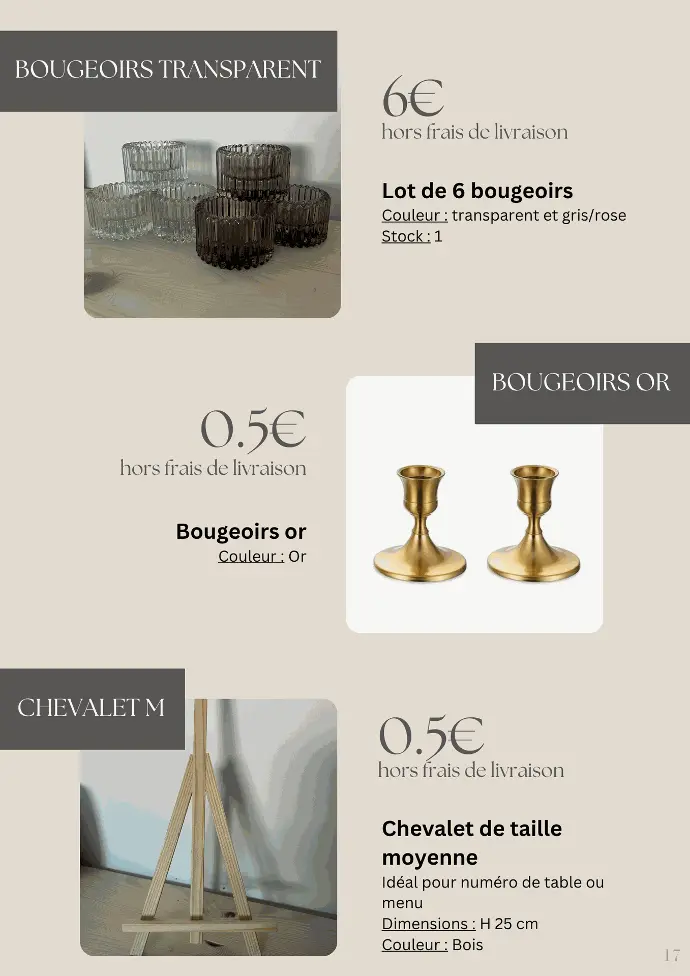 BOUGEOIRS TRANSPARENT

6€
hors frais de livraison

Lot de 6 bougeoirs
Couleur : transparent et gris/rose
Stock : 1

BOUGEOIRS OR

0.5€
hors frais de livraison

Bougeoirs or
Couleur : Or

CHEVALET M

0.5€
hors frais de livraison

Chevalet de taille moyenne
Idéal pour numéro de table ou menu
Dimensions : H 25 cm
Couleur : Bois

17